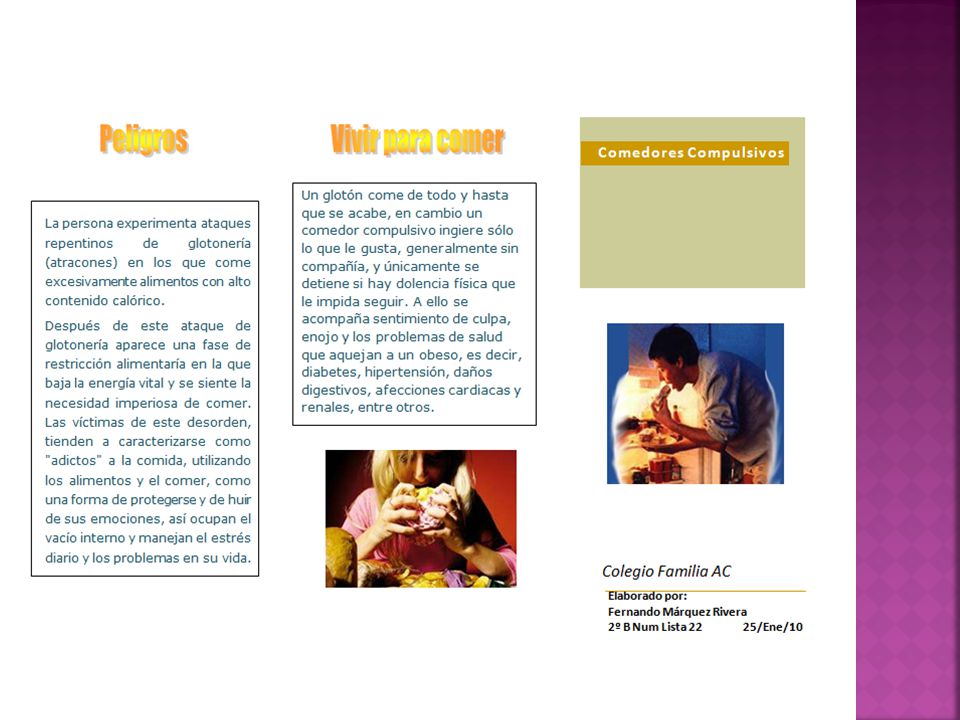 Peligros

La persona experimenta ataques repentinos de glotonería (atracones) en los que come excesivamente alimentos con alto contenido calórico.

Después de este ataque de glotonería aparece una fase de restricción alimentaría en la que baja la energía vital y se siente la necesidad imperiosa de comer. Las víctimas de este desorden, tienden a caracterizarse como "adictos" a la comida, utilizando los alimentos y el comer, como una forma de protegerse y de huir de sus emociones, así ocupan el vacío interno y manejan el estrés diario y los problemas en su vida.

Vivir para comer

Un glotón come de todo y hasta que se acabe, en cambio un comedor compulsivo ingiere sólo lo que le gusta, generalmente sin compañía, y únicamente se detiene si hay dolencia física que le impida seguir. A ello se acompaña sentimiento de culpa, enojo y los problemas de salud que aquejan a un obeso, es decir, diabetes, hipertensión, daños digestivos, afecciones cardiacas y renales, entre otros.

Comedores Compulsivos

Colegio Familia AC

Elaborado por:
Fernando Márquez Rivera
2º B Num Lista 22 25/Ene/10